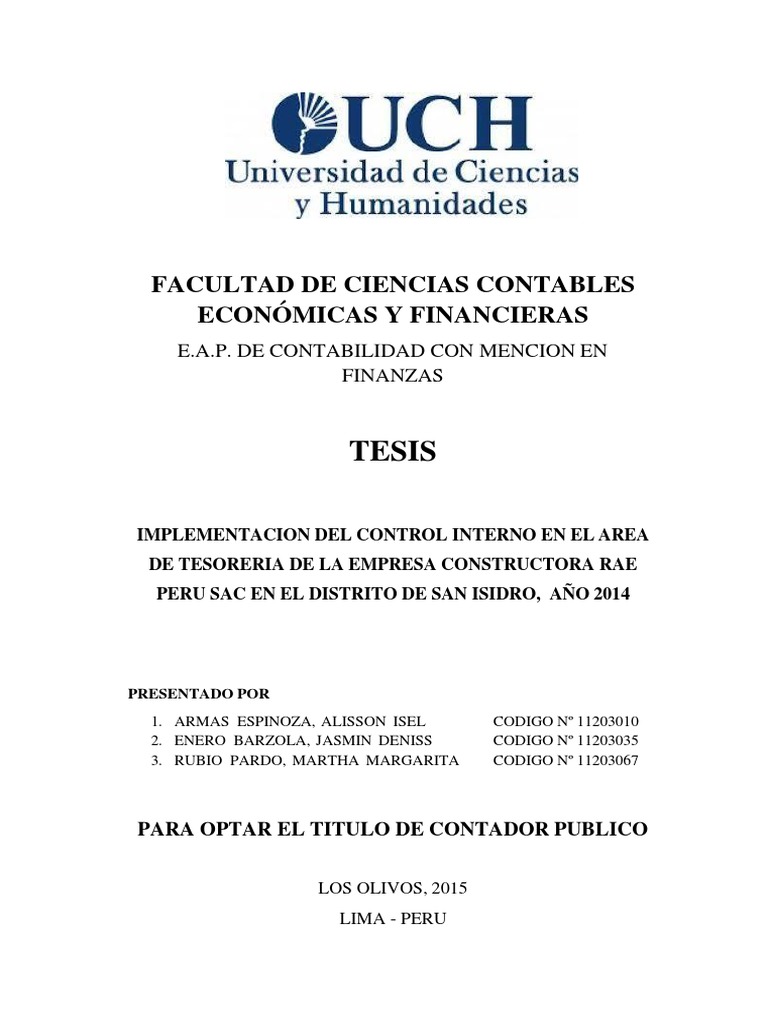 UCH
Universidad de Ciencias
y Humanidades

FACULTAD DE CIENCIAS CONTABLES ECONÓMICAS Y FINANCIERAS

E.A.P. DE CONTABILIDAD CON MENCION EN FINANZAS

TESIS

IMPLEMENTACION DEL CONTROL INTERNO EN EL AREA DE TESORERIA DE LA EMPRESA CONSTRUCTORA RAE PERU SAC EN EL DISTRITO DE SAN ISIDRO, AÑO 2014

PRESENTADO POR

1. ARMAS ESPINOZA, ALISSON ISEL CODIGO Nº 11203010
2. ENERO BARZOLA, JASMIN DENISS CODIGO Nº 11203035
3. RUBIO PARDO, MARTHA MARGARITA CODIGO Nº 11203067

PARA OPTAR EL TITULO DE CONTADOR PUBLICO

LOS OLIVOS, 2015

LIMA - PERU